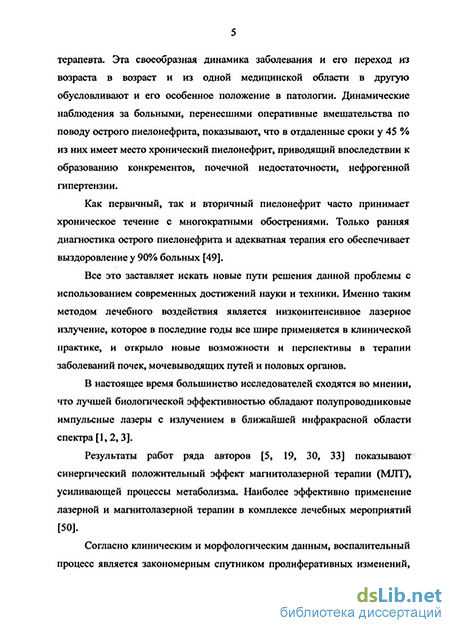 5

терапевта. Эта своеобразная динамика заболевания и его переход из возраста в возраст и из одной медицинской области в другую обусловливают и его особенное положение в патологии. Динамические наблюдения за больными, перенесшими оперативные вмешательства по поводу острого пиелонефрита, показывают, что в отдаленные сроки у 45 % из них имеет место хронический пиелонефрит, приводящий впоследствии к образованию конкрементов, почечной недостаточности, нефрогенной гипертензии.

Как первичный, так и вторичный пиелонефрит часто принимает хроническое течение с многократными обострениями. Только ранняя диагностика острого пиелонефрита и адекватная терапия его обеспечивает выздоровление у 90% больных [49].

Все это заставляет искать новые пути решения данной проблемы с использованием современных достижений науки и техники. Именно таким методом лечебного воздействия является низкоинтенсивное лазерное излучение, которое в последние годы все шире применяется в клинической практике, и открыло новые возможности и перспективы в терапии заболеваний почек, мочевыводящих путей и половых органов.

В настоящее время большинство исследователей сходятся во мнении, что лучшей биологической эффективностью обладают полупроводниковые импульсные лазеры с излучением в ближайшей инфракрасной области спектра [1, 2, 3].

Результаты работ ряда авторов [5, 19, 30, 33] показывают синергический положительный эффект магнитолазерной терапии (МЛТ), усиливающей процессы метаболизма. Наиболее эффективно применение лазерной и магнитолазерной терапии в комплексе лечебных мероприятий [50].

Согласно клиническим и морфологическим данным, воспалительный процесс является закономерным спутником пролиферативных изменений,

dsLib.net
библиотека диссертаций